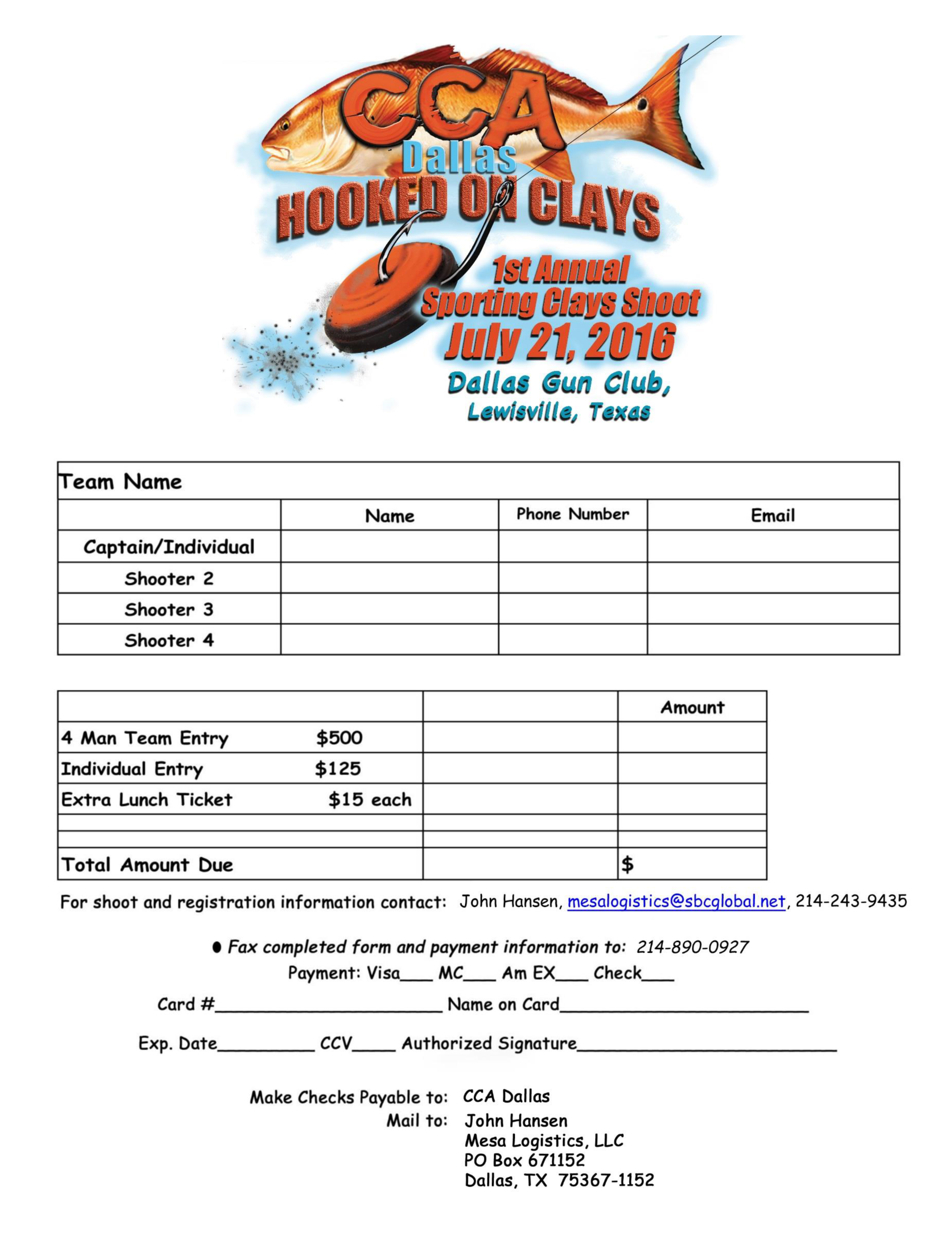 CCA
Dallas
HOOKED ON CLAYS
1st Annual
Sporting Clays Shoot
July 21, 2016
Dallas Gun Club,
Lewisville, Texas

| Team Name | | | |
|---|---|---|---|
| | Name | Phone Number | Email |
| Captain/Individual | | | |
| Shooter 2 | | | |
| Shooter 3 | | | |
| Shooter 4 | | | |

| | | Amount |
|---|---|---|
| 4 Man Team Entry $500 | | |
| Individual Entry $125 | | |
| Extra Lunch Ticket $15 each | | |
| | | |
| | | |
| Total Amount Due | | $ |

For shoot and registration information contact: John Hansen, mesalogistics@sbcglobal.net, 214-243-9435

● Fax completed form and payment information to: 214-890-0927
Payment: Visa___ MC___ Am EX___ Check___

Card #______________________ Name on Card________________________

Exp. Date_________ CCV____ Authorized Signature_________________________

Make Checks Payable to: CCA Dallas
Mail to: John Hansen
Mesa Logistics, LLC
PO Box 671152
Dallas, TX 75367-1152